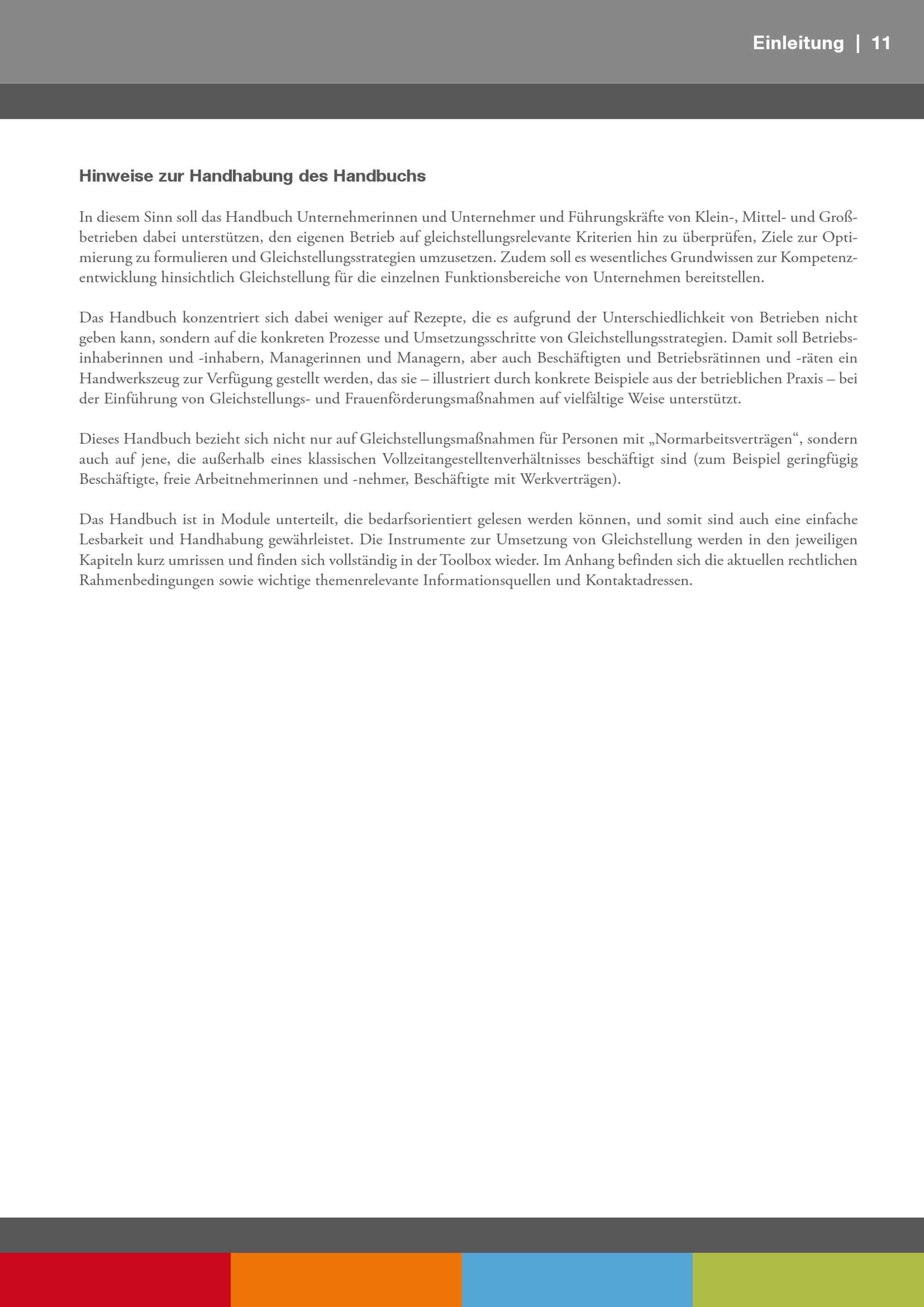 Einleitung | 11

Hinweise zur Handhabung des Handbuchs

In diesem Sinn soll das Handbuch Unternehmerinnen und Unternehmer und Führungskräfte von Klein-, Mittel- und Großbetrieben dabei unterstützen, den eigenen Betrieb auf gleichstellungsrelevante Kriterien hin zu überprüfen, Ziele zur Optimierung zu formulieren und Gleichstellungsstrategien umzusetzen. Zudem soll es wesentliches Grundwissen zur Kompetenzentwicklung hinsichtlich Gleichstellung für die einzelnen Funktionsbereiche von Unternehmen bereitstellen.

Das Handbuch konzentriert sich dabei weniger auf Rezepte, die es aufgrund der Unterschiedlichkeit von Betrieben nicht geben kann, sondern auf die konkreten Prozesse und Umsetzungsschritte von Gleichstellungsstrategien. Damit soll Betriebsinhaberinnen und -inhabern, Managerinnen und Managern, aber auch Beschäftigten und Betriebsrätinnen und -räten ein Handwerkszeug zur Verfügung gestellt werden, das sie – illustriert durch konkrete Beispiele aus der betrieblichen Praxis – bei der Einführung von Gleichstellungs- und Frauenförderungsmaßnahmen auf vielfältige Weise unterstützt.

Dieses Handbuch bezieht sich nicht nur auf Gleichstellungsmaßnahmen für Personen mit „Normarbeitsverträgen“, sondern auch auf jene, die außerhalb eines klassischen Vollzeitangestelltenverhältnisses beschäftigt sind (zum Beispiel geringfügig Beschäftigte, freie Arbeitnehmerinnen und -nehmer, Beschäftigte mit Werkverträgen).

Das Handbuch ist in Module unterteilt, die bedarfsorientiert gelesen werden können, und somit sind auch eine einfache Lesbarkeit und Handhabung gewährleistet. Die Instrumente zur Umsetzung von Gleichstellung werden in den jeweiligen Kapiteln kurz umrissen und finden sich vollständig in der Toolbox wieder. Im Anhang befinden sich die aktuellen rechtlichen Rahmenbedingungen sowie wichtige themenrelevante Informationsquellen und Kontaktadressen.